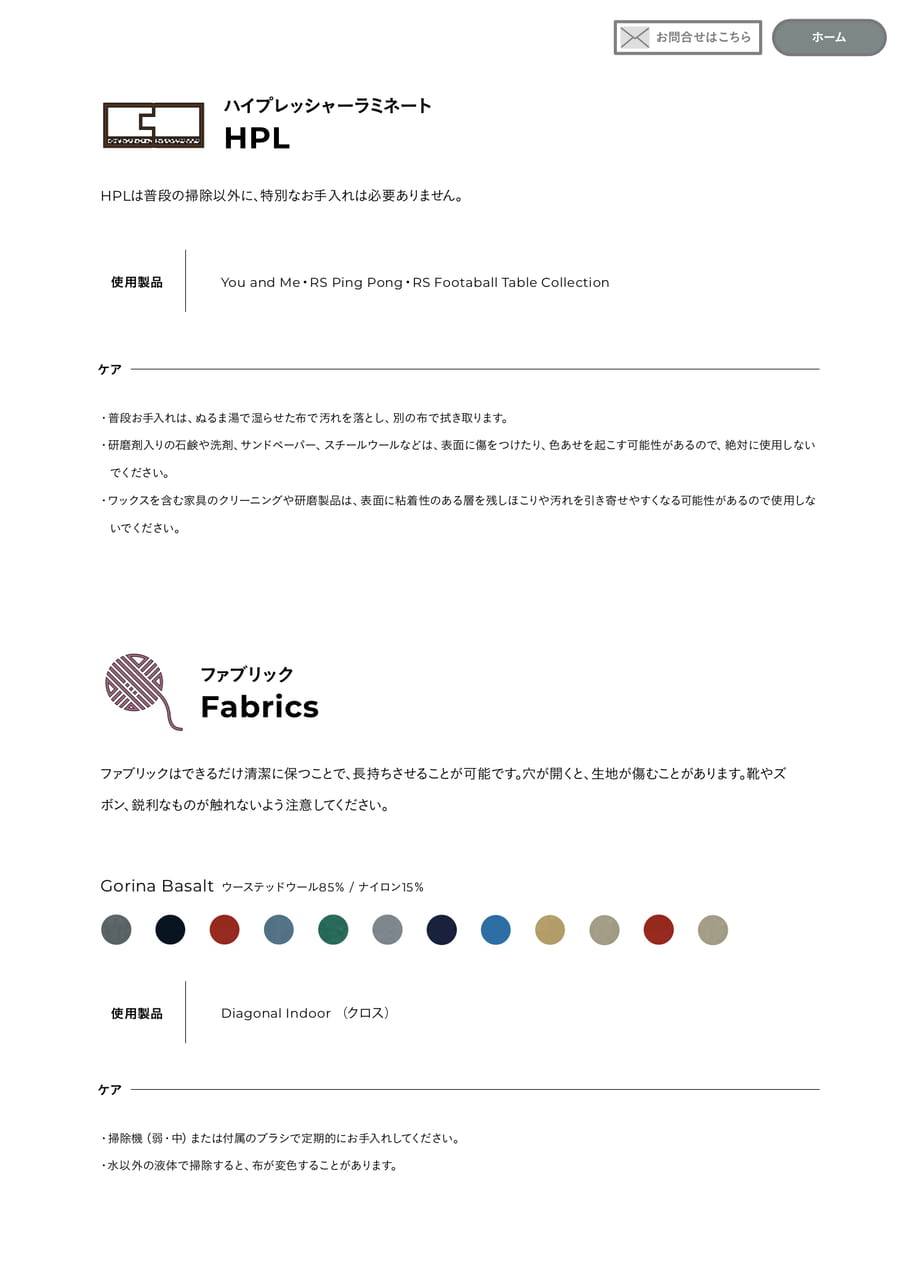 お問合せはこちら

ホーム

ハイプレッシャーラミネート
HPL

HPLは普段の掃除以外に、特別なお手入れは必要ありません。

使用製品

You and Me・RS Ping Pong・RS Footaball Table Collection

ケア

・普段お手入れは、ぬるま湯で湿らせた布で汚れを落とし、別の布で拭き取ります。
・研磨剤入りの石鹸や洗剤、サンドペーパー、スチールウールなどは、表面に傷をつけたり、色あせを起こす可能性があるので、絶対に使用しないでください。
・ワックスを含む家具のクリーニングや研磨製品は、表面に粘着性のある層を残しほこりや汚れを引き寄せやすくなる可能性があるので使用しないでください。

ファブリック
Fabrics

ファブリックはできるだけ清潔に保つことで、長持ちさせることが可能です。穴が開くと、生地が傷むことがあります。靴やズボン、鋭利なものが触れないよう注意してください。

Gorina Basalt ウーステッドウール85% / ナイロン15%

使用製品

Diagonal Indoor （クロス）

ケア

・掃除機（弱・中）または付属のブラシで定期的にお手入れしてください。
・水以外の液体で掃除すると、布が変色することがあります。